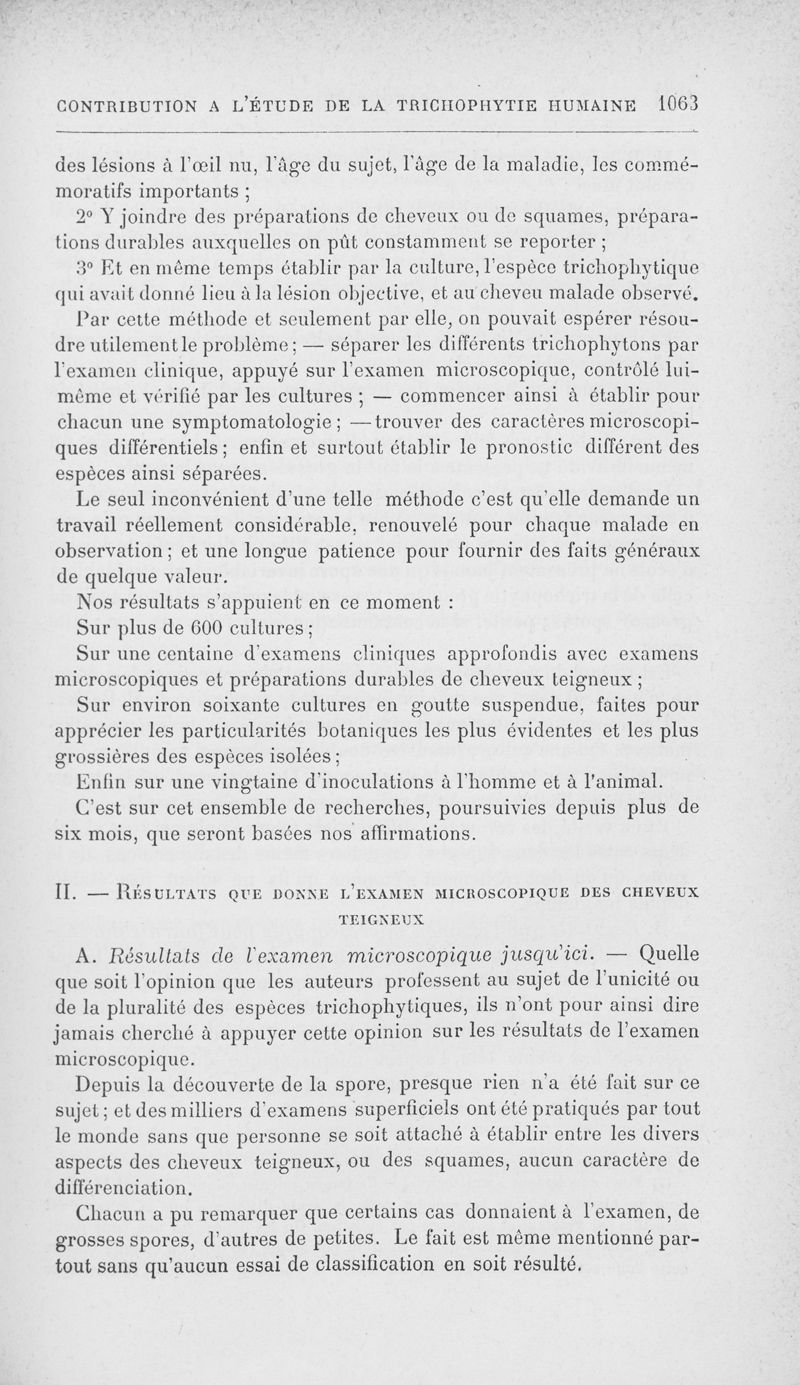 CONTRIBUTION A L'ÉTUDE DE LA TRICHOPHYTIE HUMAINE 1063

des lésions à l'œil nu, l'âge du sujet, l'âge de la maladie, les commémoratifs importants ;

2° Y joindre des préparations de cheveux ou de squames, préparations durables auxquelles on pût constamment se reporter ;

3° Et en même temps établir par la culture, l'espèce trichophytique qui avait donné lieu à la lésion objective, et au cheveu malade observé.

Par cette méthode et seulement par elle, on pouvait espérer résoudre utilement le problème ; — séparer les différents trichophytons par l'examen clinique, appuyé sur l'examen microscopique, contrôlé lui-même et vérifié par les cultures ; — commencer ainsi à établir pour chacun une symptomatologie ; — trouver des caractères microscopiques différentiels ; enfin et surtout établir le pronostic différent des espèces ainsi séparées.

Le seul inconvénient d'une telle méthode c'est qu'elle demande un travail réellement considérable, renouvelé pour chaque malade en observation ; et une longue patience pour fournir des faits généraux de quelque valeur.

Nos résultats s'appuient en ce moment :

Sur plus de 600 cultures ;

Sur une centaine d'examens cliniques approfondis avec examens microscopiques et préparations durables de cheveux teigneux ;

Sur environ soixante cultures en goutte suspendue, faites pour apprécier les particularités botaniques les plus évidentes et les plus grossières des espèces isolées ;

Enfin sur une vingtaine d'inoculations à l'homme et à l'animal.

C'est sur cet ensemble de recherches, poursuivies depuis plus de six mois, que seront basées nos affirmations.

II. — Résultats que donne l'examen microscopique des cheveux teigneux

A. Résultats de l'examen microscopique jusqu'ici. — Quelle que soit l'opinion que les auteurs professent au sujet de l'unicité ou de la pluralité des espèces trichophytiques, ils n'ont pour ainsi dire jamais cherché à appuyer cette opinion sur les résultats de l'examen microscopique.

Depuis la découverte de la spore, presque rien n'a été fait sur ce sujet ; et des milliers d'examens superficiels ont été pratiqués par tout le monde sans que personne se soit attaché à établir entre les divers aspects des cheveux teigneux, ou des squames, aucun caractère de différenciation.

Chacun a pu remarquer que certains cas donnaient à l'examen, de grosses spores, d'autres de petites. Le fait est même mentionné partout sans qu'aucun essai de classification en soit résulté.